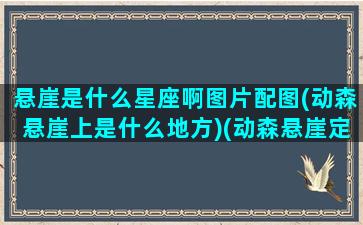 悬崖是什么星座啊图片配图(动森悬崖上是什么地方)(动森悬崖定